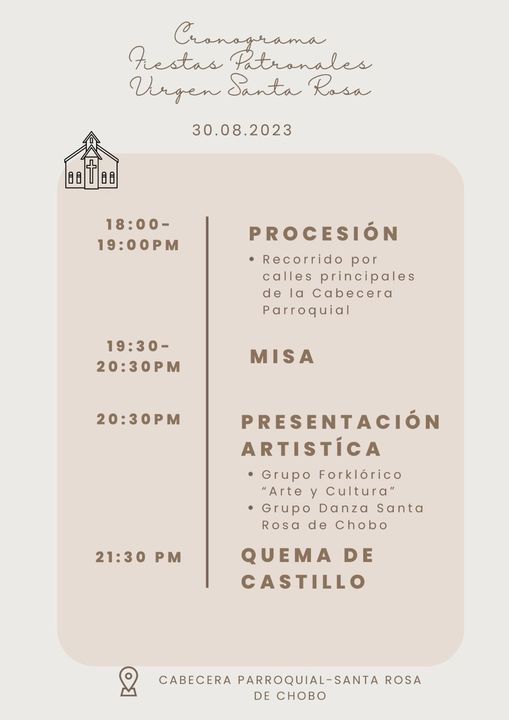 Cronograma
Fiestas Patronales
Virgen Santa Rosa

30.08.2023

18:00-19:00PM

PROCESIÓN

• Recorrido por calles principales de la Cabecera Parroquial

19:30-20:30PM

MISA

20:30PM

PRESENTACIÓN ARTISTÍCA

• Grupo Forklórico "Arte y Cultura"
• Grupo Danza Santa Rosa de Chobo

21:30 PM

QUEMA DE CASTILLO

CABECERA PARROQUIAL-SANTA ROSA DE CHOBO